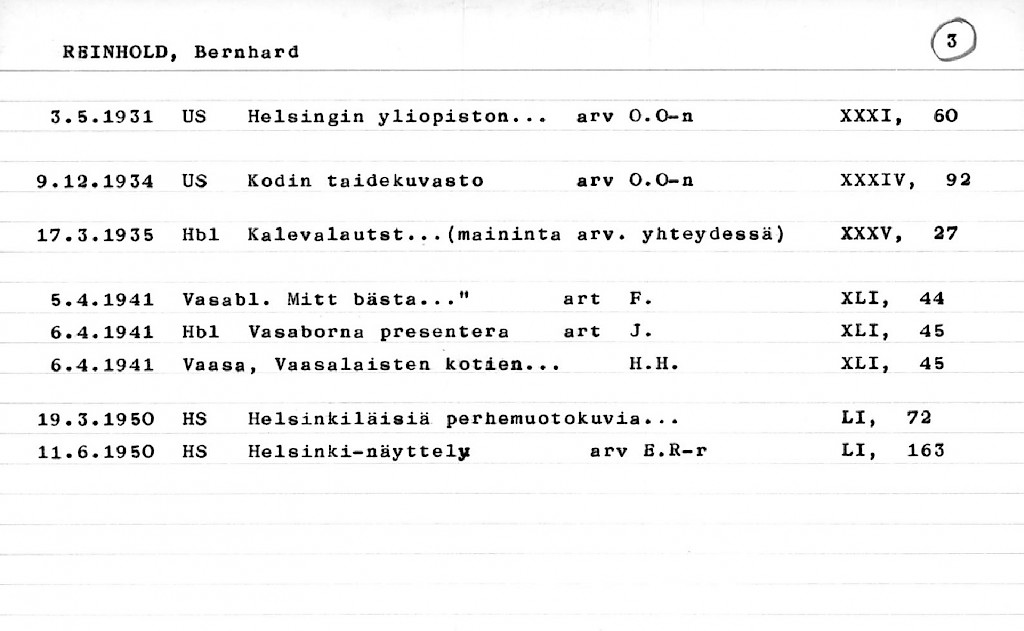 REINHOLD, Bernhard

3

3.5.1931 US Helsingin yliopiston... arv O.O-n XXXI, 60

9.12.1934 US Kodin taidekuvasto arv O.O-n XXXIV, 92

17.3.1935 Hbl Kalevalautst...(maininta arv. yhteydessä) XXXV, 27

5.4.1941 Vasabl. Mitt bästa..." art F. XLI, 44
6.4.1941 Hbl Vasaborna presentera art J. XLI, 45
6.4.1941 Vaasa, Vaasalaisten kotien... H.H. XLI, 45

19.3.1950 HS Helsinkiläisiä perhemuotokuvia... LI, 72
11.6.1950 HS Helsinki-näyttely arv E.R-r LI, 163